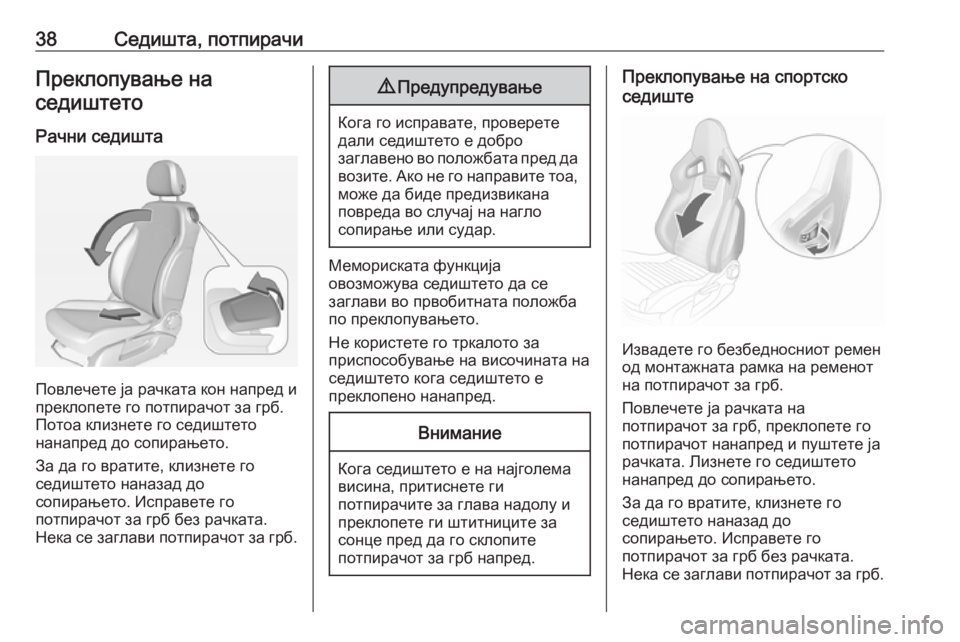 38 Седишта, потпирачи

Преклопување на седиштето

Рачни седишта

Повлечете ја рачката кон напред и преклопете го потпирачот за грб. Потоа клизнете го седиштето нанапред до сопирањето.

За да го вратите, клизнете го седиштето наназад до сопирањето. Исправете го потпирачот за грб без рачката. Нека се заглави потпирачот за грб.

⚠ Предупредување

Кога го исправате, проверете дали седиштето е добро заглавено во положбата пред да возите. Ако не го направите тоа, може да биде предизвикана повреда во случај на нагло сопирање или судар.

Мемориската функција овозможува седиштето да се заглави во првобитната положба по преклопувањето.

Не користете го тркалото за приспособување на височината на седиштето кога седиштето е преклопено нанапред.

Внимание

Кога седиштето е на најголема висина, притиснете ги потпирачите за глава надолу и преклопете ги штитниците за сонце пред да го склопите потпирачот за грб напред.

Преклопување на спортско седиште

Извадете го безбедносниот ремен од монтажната рамка на ременот на потпирачот за грб.

Повлечете ја рачката на потпирачот за грб, преклопете го потпирачот нанапред и пуштете ја рачката. Лизнете го седиштето нанапред до сопирањето.

За да го вратите, клизнете го седиштето наназад до сопирањето. Исправете го потпирачот за грб без рачката. Нека се заглави потпирачот за грб.

carmanualsonline.info